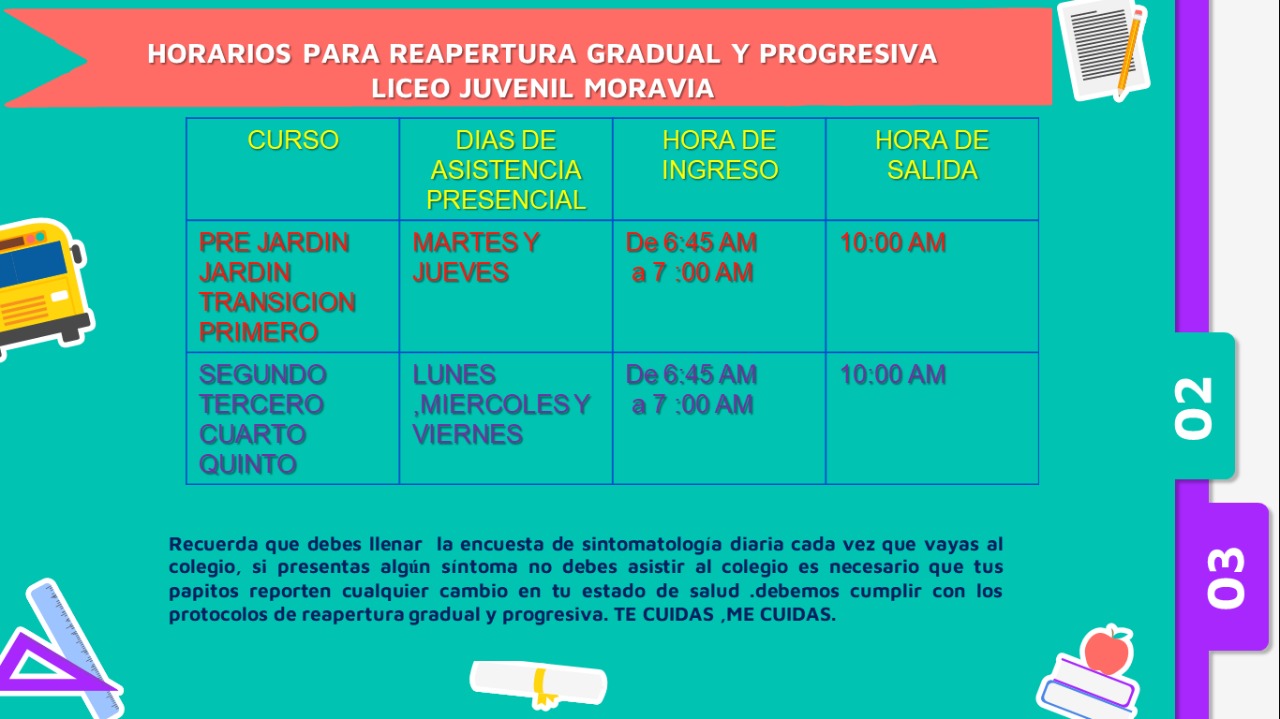 HORARIOS PARA REAPERTURA GRADUAL Y PROGRESIVA
LICEO JUVENIL MORAVIA

| CURSO | DIAS DE ASISTENCIA PRESENCIAL | HORA DE INGRESO | HORA DE SALIDA |
|---|---|---|---|
| PRE JARDIN JARDIN TRANSICION PRIMERO | MARTES Y JUEVES | De 6:45 AM a 7 :00 AM | 10:00 AM |
| SEGUNDO TERCERO CUARTO QUINTO | LUNES ,MIERCOLES Y VIERNES | De 6:45 AM a 7 :00 AM | 10:00 AM |

Recuerda que debes llenar la encuesta de sintomatología diaria cada vez que vayas al colegio, si presentas algún síntoma no debes asistir al colegio es necesario que tus papitos reporten cualquier cambio en tu estado de salud .debemos cumplir con los protocolos de reapertura gradual y progresiva. TE CUIDAS ,ME CUIDAS.

02

03